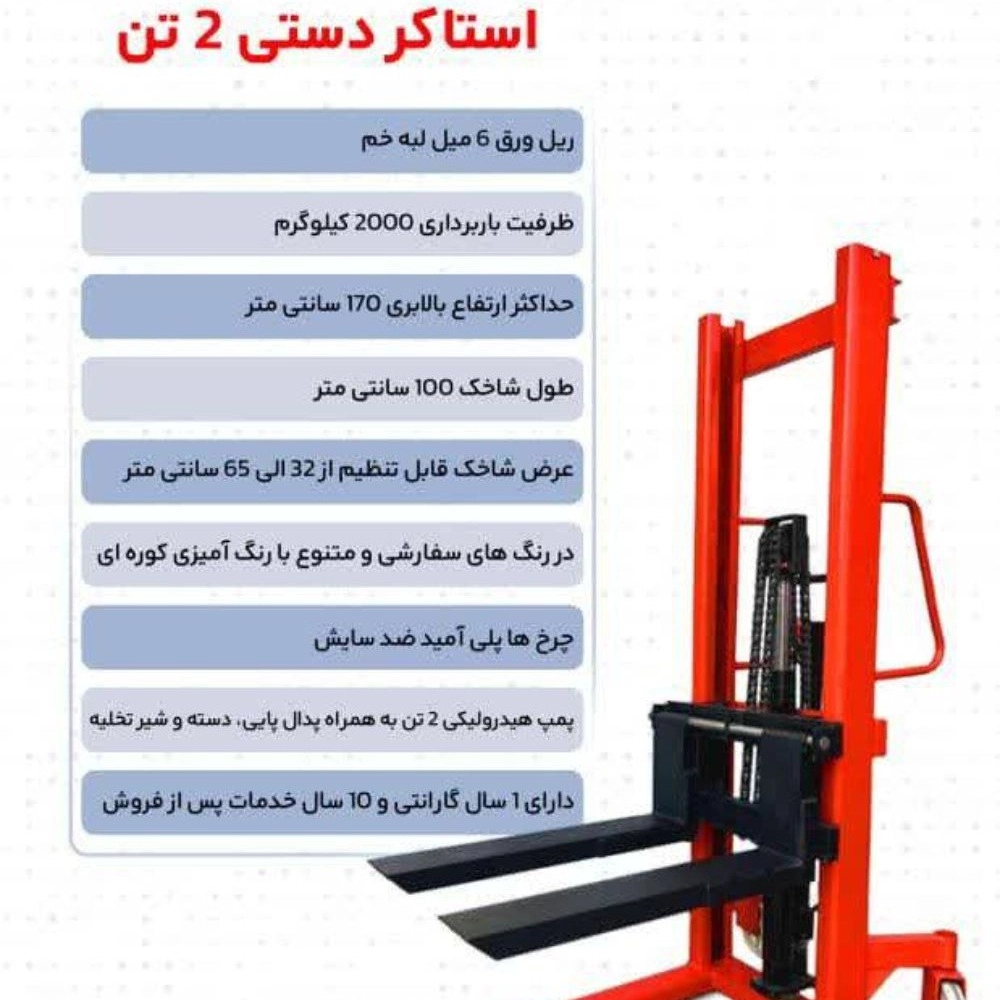 استاکر دستی 2 تن

ریل ورق 6 میل لبه خم

ظرفیت باربرداری 2000 کیلوگرم

حداکثر ارتفاع بالابری 170 سانتی متر

طول شاخک 100 سانتی متر

عرض شاخک قابل تنظیم از 32 الی 65 سانتی متر

در رنگ های سفارشی و متنوع با رنگ آمیزی کوره ای

چرخ ها پلی آمید ضد سایش

پمپ هیدرولیکی 2 تن به همراه پدال پایی، دسته و شیر تخلیه

دارای 1 سال گارانتی و 10 سال خدمات پس از فروش